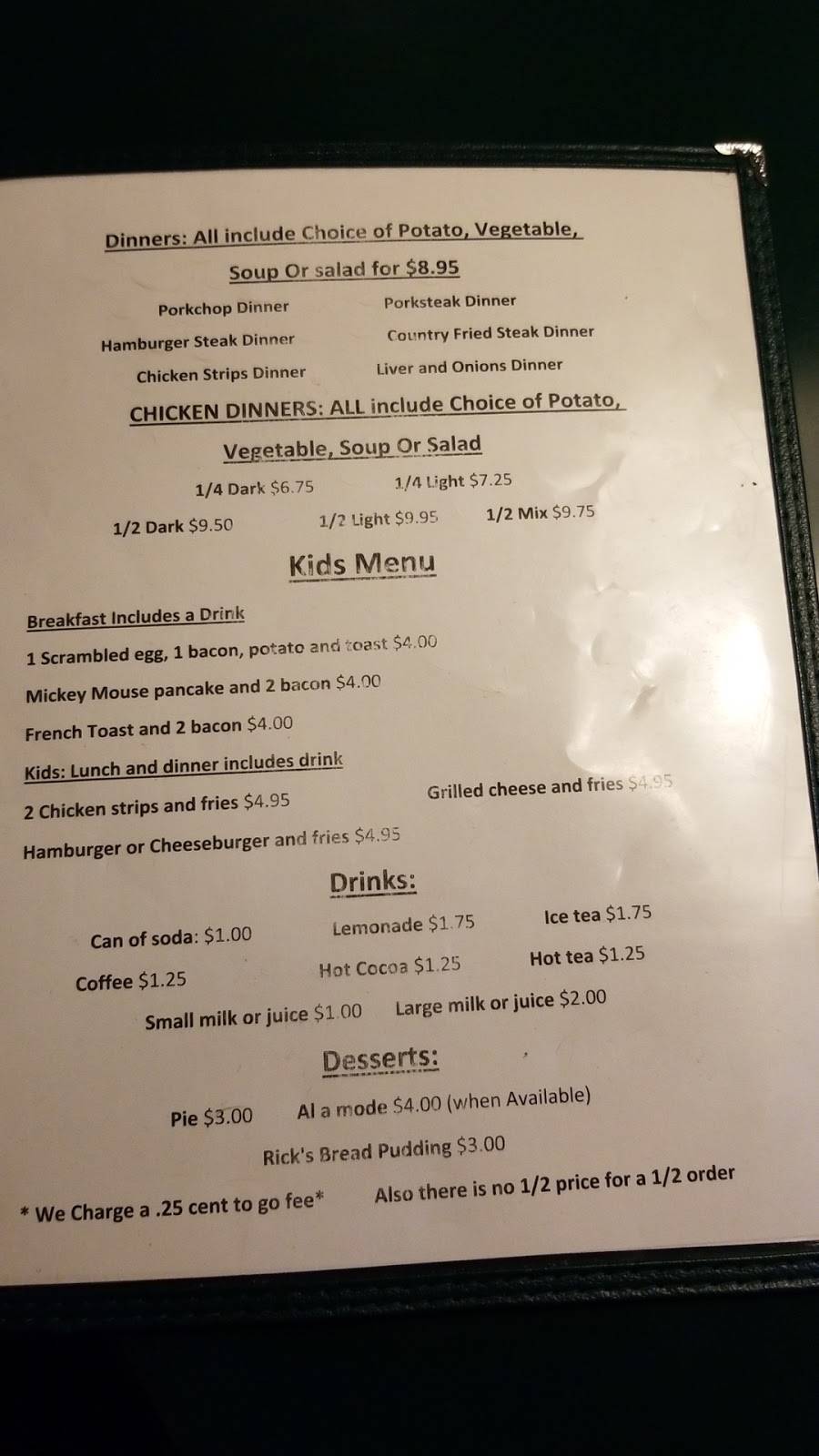 Dinners: All include Choice of Potato, Vegetable, Soup Or salad for $8.95

Porkchop Dinner

Porksteak Dinner

Hamburger Steak Dinner

Country Fried Steak Dinner

Chicken Strips Dinner

Liver and Onions Dinner

CHICKEN DINNERS: ALL include Choice of Potato, Vegetable, Soup Or Salad

1/4 Dark $6.75

1/4 Light $7.25

1/2 Dark $9.50

1/2 Light $9.95

1/2 Mix $9.75

Kids Menu

Breakfast Includes a Drink

1 Scrambled egg, 1 bacon, potato and toast $4.00

Mickey Mouse pancake and 2 bacon $4.00

French Toast and 2 bacon $4.00

Kids: Lunch and dinner includes drink

2 Chicken strips and fries $4.95

Grilled cheese and fries $4.95

Hamburger or Cheeseburger and fries $4.95

Drinks:

Can of soda: $1.00

Lemonade $1.75

Ice tea $1.75

Coffee $1.25

Hot Cocoa $1.25

Hot tea $1.25

Small milk or juice $1.00

Large milk or juice $2.00

Desserts:

Pie $3.00

Al a mode $4.00 (when Available)

Rick's Bread Pudding $3.00

* We Charge a .25 cent to go fee*

Also there is no 1/2 price for a 1/2 order